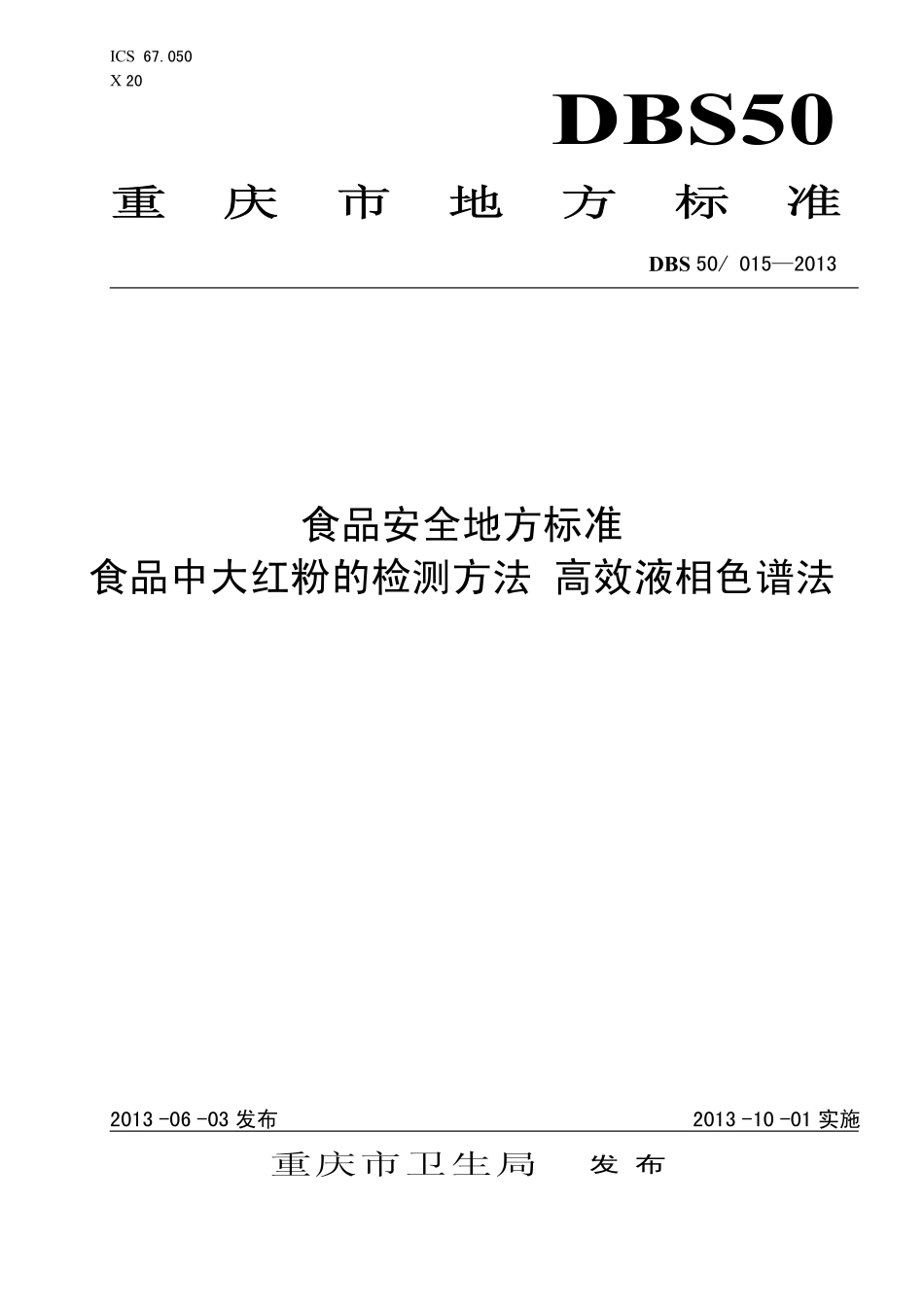 ICS 67.050
X 20

DBS50

重庆市地方标准

DBS 50/ 015—2013

食品安全地方标准
食品中大红粉的检测方法 高效液相色谱法

2013-06-03 发布

2013-10-01 实施

重庆市卫生局 发布